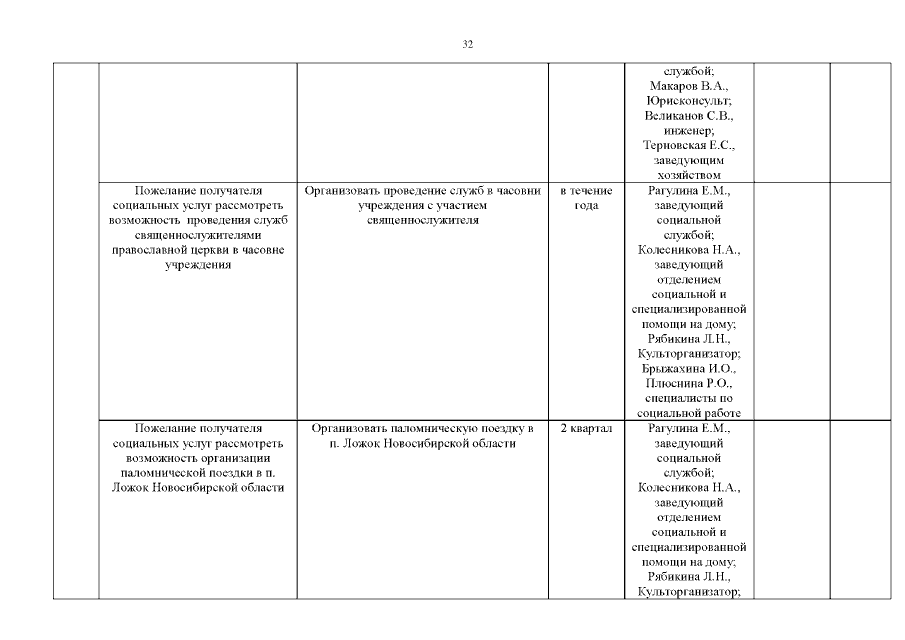 32

| | | | | | | |
|---|---|---|---|---|---|---|
| | | | | службой; Макаров В.А., Юрисконсульт; Великанов С.В., инженер; Терновская Е.С., заведующим хозяйством | | |
| | Пожелание получателя социальных услуг рассмотреть возможность проведения служб священнослужителями православной церкви в часовне учреждения | Организовать проведение служб в часовни учреждения с участием священнослужителя | в течение года | Рагулина Е.М., заведующий социальной службой; Колесникова Н.А., заведующий отделением социальной и специализированной помощи на дому; Рябикина Л.Н., Культорганизатор; Брыжахина И.О., Плюснина Р.О., специалисты по социальной работе | | |
| | Пожелание получателя социальных услуг рассмотреть возможность организации паломнической поездки в п. Ложок Новосибирской области | Организовать паломническую поездку в п. Ложок Новосибирской области | 2 квартал | Рагулина Е.М., заведующий социальной службой; Колесникова Н.А., заведующий отделением социальной и специализированной помощи на дому; Рябикина Л.Н., Культорганизатор; | | |